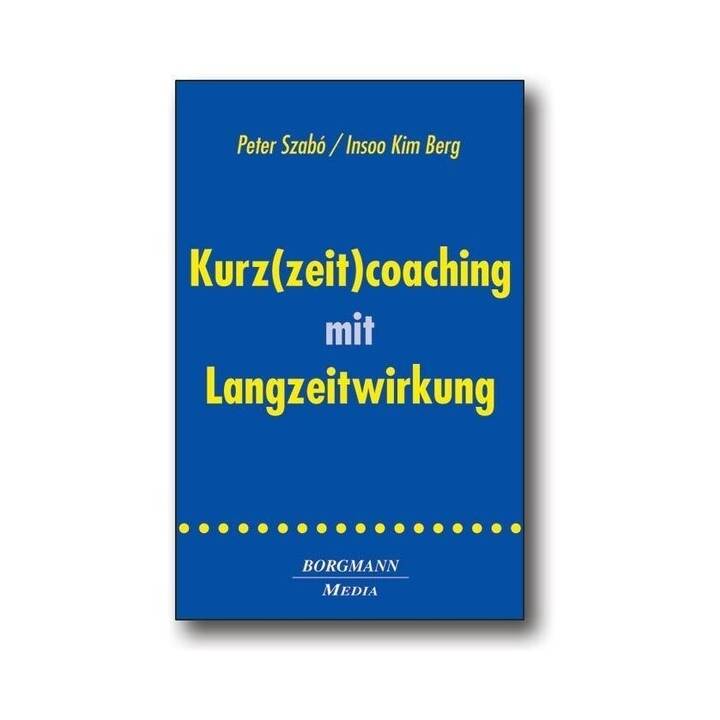 Peter Szabó / Insoo Kim Berg

Kurz(zeit)coaching mit Langzeitwirkung

BORGMANN
MEDIA